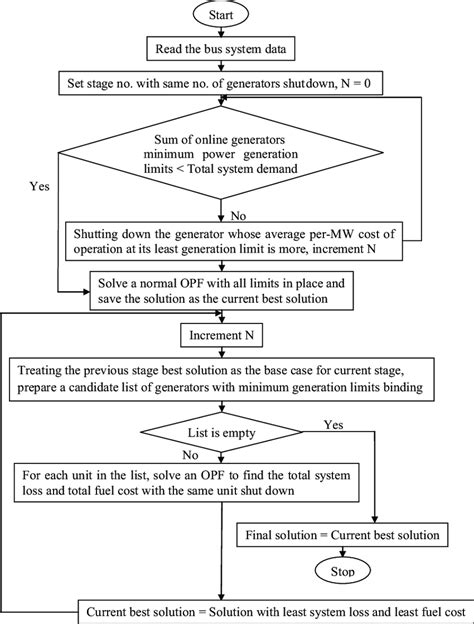 Start

Read the bus system data

Set stage no. with same no. of generators shutdown, N = 0

Sum of online generators minimum power generation limits < Total system demand

Yes

No

Shutting down the generator whose average per-MW cost of operation at its least generation limit is more, increment N

Solve a normal OPF with all limits in place and save the solution as the current best solution

Increment N

Treating the previous stage best solution as the base case for current stage, prepare a candidate list of generators with minimum generation limits binding

List is empty

Yes

No

For each unit in the list, solve an OPF to find the total system loss and total fuel cost with the same unit shut down

Final solution = Current best solution

Stop

Current best solution = Solution with least system loss and least fuel cost